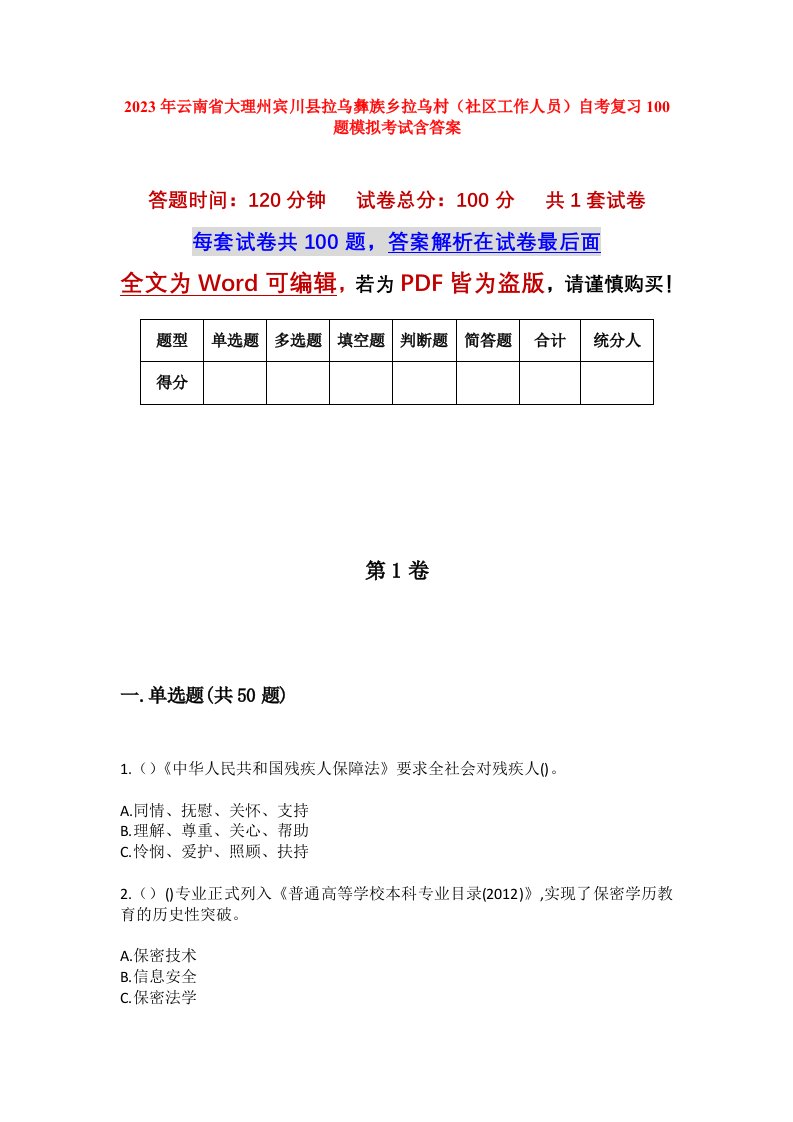 2023年云南省大理州宾川县拉乌彝族乡拉乌村（社区工作人员）自考复习100题模拟考试含答案

答题时间：120分钟　试卷总分：100分　共1套试卷

每套试卷共100题，答案解析在试卷最后面

全文为Word可编辑，若为PDF皆为盗版，请谨慎购买！

| 题型 | 单选题 | 多选题 | 填空题 | 判断题 | 简答题 | 合计 | 统分人 |
|---|---|---|---|---|---|---|---|
| 得分 | | | | | | | |

第1卷

一.单选题(共50题)

1.（）《中华人民共和国残疾人保障法》要求全社会对残疾人()。

A.同情、抚慰、关怀、支持
B.理解、尊重、关心、帮助
C.怜悯、爱护、照顾、扶持

2.（）()专业正式列入《普通高等学校本科专业目录(2012)》,实现了保密学历教育的历史性突破。

A.保密技术
B.信息安全
C.保密法学